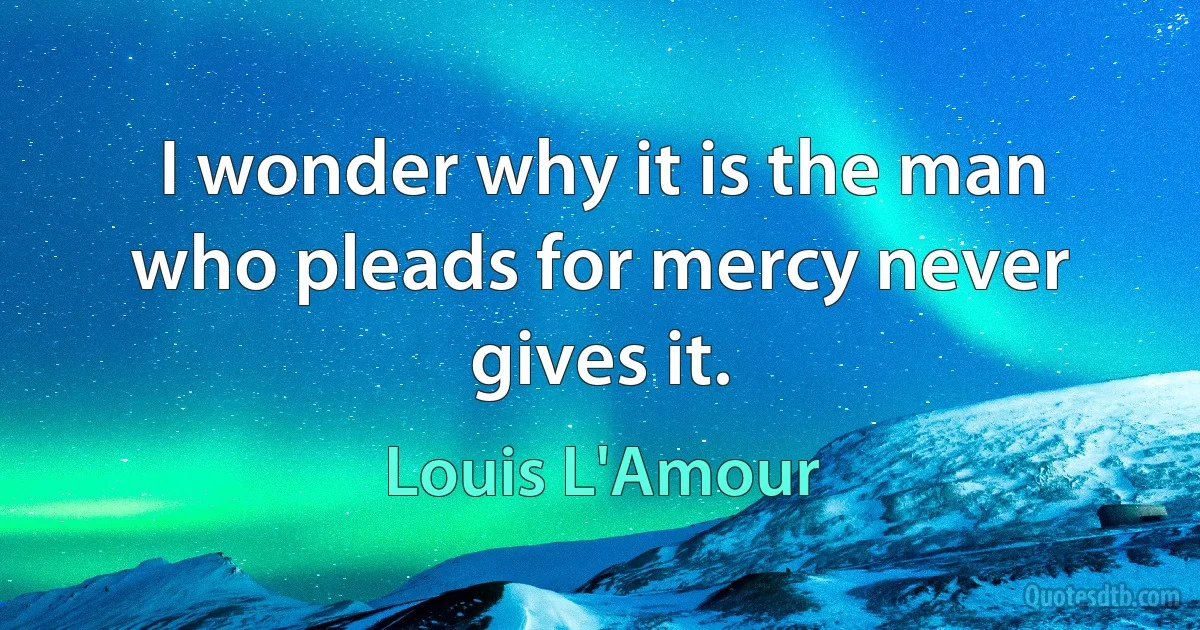 I wonder why it is the man who pleads for mercy never gives it.

Louis L'Amour

Quotesdtb.com